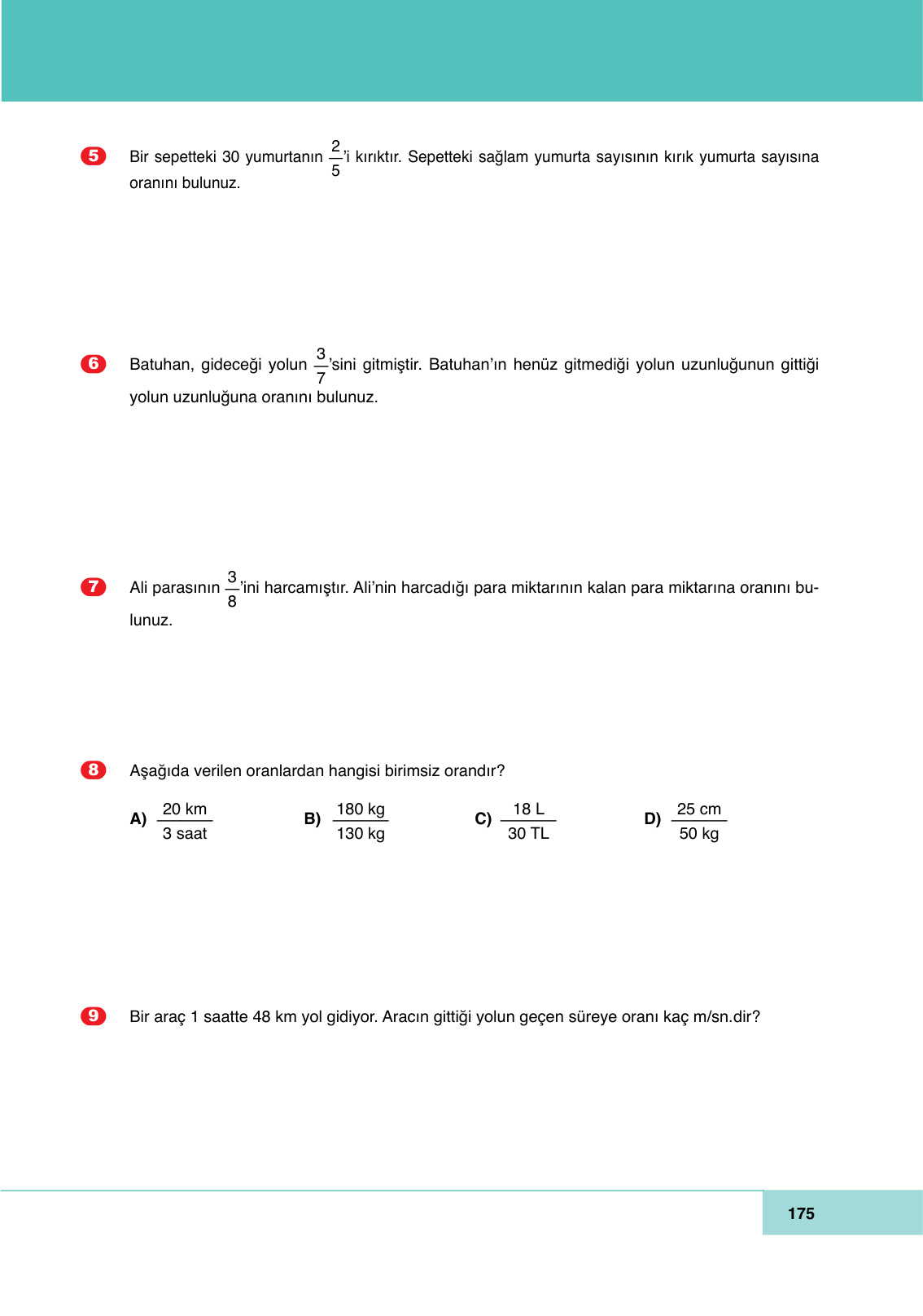 5 Bir sepetteki 30 yumurtanın $\frac{2}{5}$'i kırıktır. Sepetteki sağlam yumurta sayısının kırık yumurta sayısına oranını bulunuz.

6 Batuhan, gideceği yolun $\frac{3}{7}$'sini gitmiştir. Batuhan'ın henüz gitmediği yolun uzunluğunun gittiği yolun uzunluğuna oranını bulunuz.

7 Ali parasının $\frac{3}{8}$'ini harcamıştır. Ali'nin harcadığı para miktarının kalan para miktarına oranını bulunuz.

8 Aşağıda verilen oranlardan hangisi birimsiz orandır?

A) $\frac{20 \text{ km}}{3 \text{ saat}}$ B) $\frac{180 \text{ kg}}{130 \text{ kg}}$ C) $\frac{18 \text{ L}}{30 \text{ TL}}$ D) $\frac{25 \text{ cm}}{50 \text{ kg}}$

9 Bir araç 1 saatte 48 km yol gidiyor. Aracın gittiği yolun geçen süreye oranı kaç m/sn.dir?

175